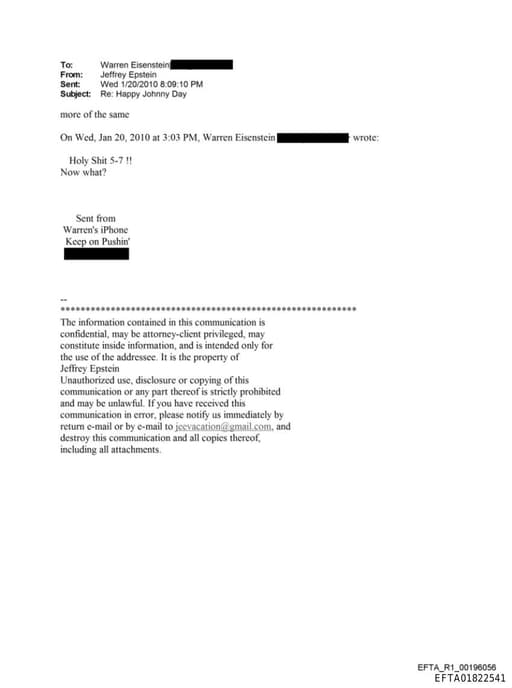 To: Warren Eisenstein
From: Jeffrey Epstein
Sent: Wed 1/20/2010 8:09:10 PM
Subject: Re: Happy Johnny Day

more of the same

On Wed, Jan 20, 2010 at 3:03 PM, Warren Eisenstein wrote:

Holy Shit 5-7 !!
Now what?

Sent from
Warren's iPhone
Keep on Pushin'

--
************************************************************
The information contained in this communication is confidential, may be attorney-client privileged, may constitute inside information, and is intended only for the use of the addressee. It is the property of Jeffrey Epstein
Unauthorized use, disclosure or copying of this communication or any part thereof is strictly prohibited and may be unlawful. If you have received this communication in error, please notify us immediately by return e-mail or by e-mail to jeevacation@gmail.com, and destroy this communication and all copies thereof, including all attachments.

EFTA_R1_00196056
EFTA01822541